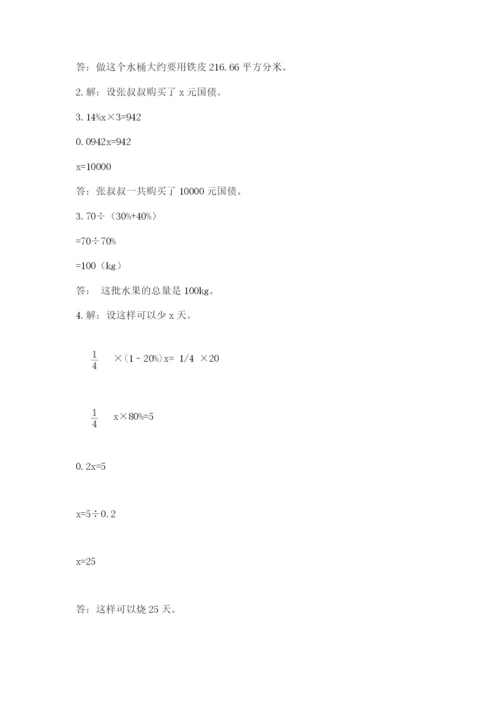 答：做这个水桶大约要用铁皮 216.66 平方分米。

2. 解：设张叔叔购买了 x 元国债。

3.14%x×3=942

0.0942x=942

x=10000

答：张叔叔一共购买了 10000 元国债。

3. 70÷（30%+40%）

=70÷70%

=100（kg）

答： 这批水果的总量是 100kg。

4. 解：设这样可以少 x 天。

$\frac{1}{4}$ ×（1 - 20%）x= 1/4 ×20

$\frac{1}{4}$ x×80%=5

0.2x=5

x=5÷0.2

x=25

答：这样可以烧 25 天。